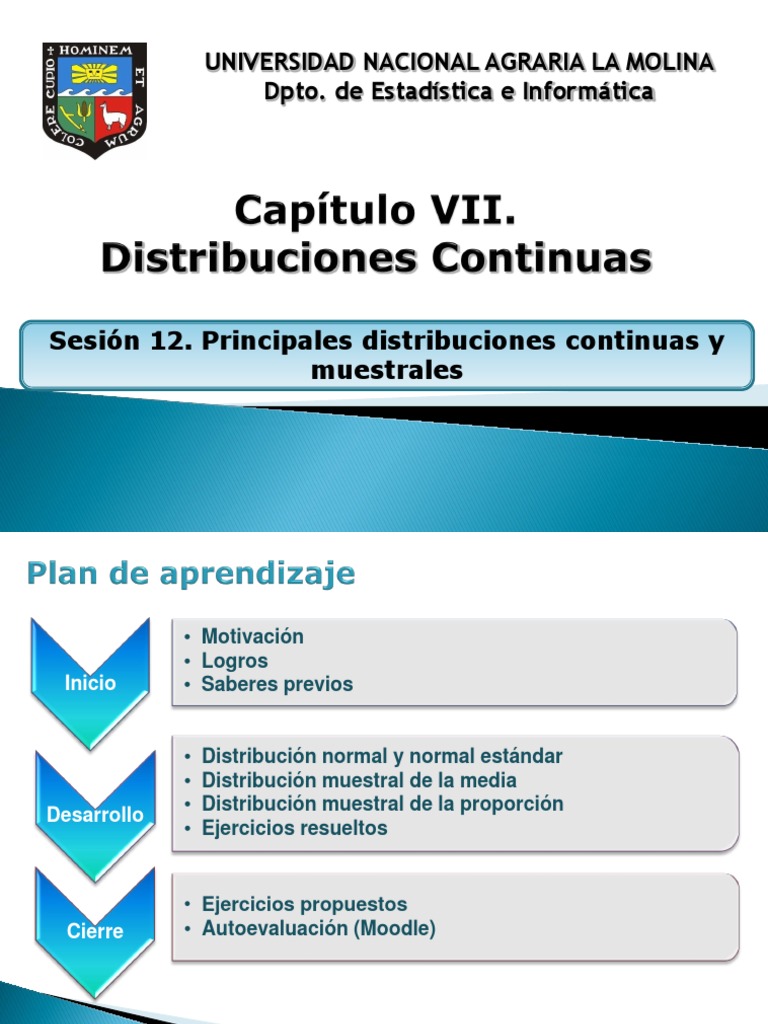 HOMINEM ET AGRUM COLERE CUDIO

UNIVERSIDAD NACIONAL AGRARIA LA MOLINA
Dpto. de Estadística e Informática

Capítulo VII.
Distribuciones Continuas

Sesión 12. Principales distribuciones continuas y muestrales

Plan de aprendizaje

Inicio
• Motivación
• Logros
• Saberes previos

Desarrollo
• Distribución normal y normal estándar
• Distribución muestral de la media
• Distribución muestral de la proporción
• Ejercicios resueltos

Cierre
• Ejercicios propuestos
• Autoevaluación (Moodle)